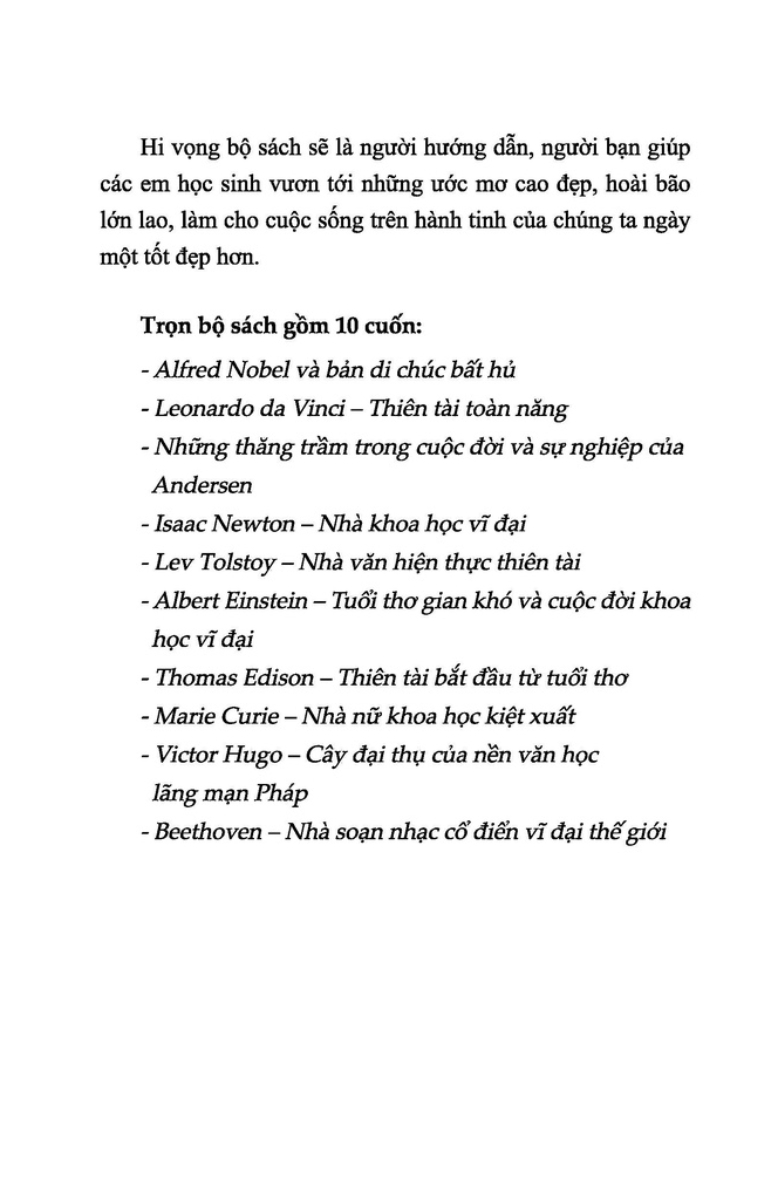 Hi vọng bộ sách sẽ là người hướng dẫn, người bạn giúp các em học sinh vươn tới những ước mơ cao đẹp, hoài bão lớn lao, làm cho cuộc sống trên hành tinh của chúng ta ngày một tốt đẹp hơn.

Trọn bộ sách gồm 10 cuốn:
- Alfred Nobel và bản di chúc bất hủ
- Leonardo da Vinci – Thiên tài toàn năng
- Những thăng trầm trong cuộc đời và sự nghiệp của Andersen
- Isaac Newton – Nhà khoa học vĩ đại
- Lev Tolstoy – Nhà văn hiện thực thiên tài
- Albert Einstein – Tuổi thơ gian khó và cuộc đời khoa học vĩ đại
- Thomas Edison – Thiên tài bắt đầu từ tuổi thơ
- Marie Curie – Nhà nữ khoa học kiệt xuất
- Victor Hugo – Cây đại thụ của nền văn học lãng mạn Pháp
- Beethoven – Nhà soạn nhạc cổ điển vĩ đại thế giới